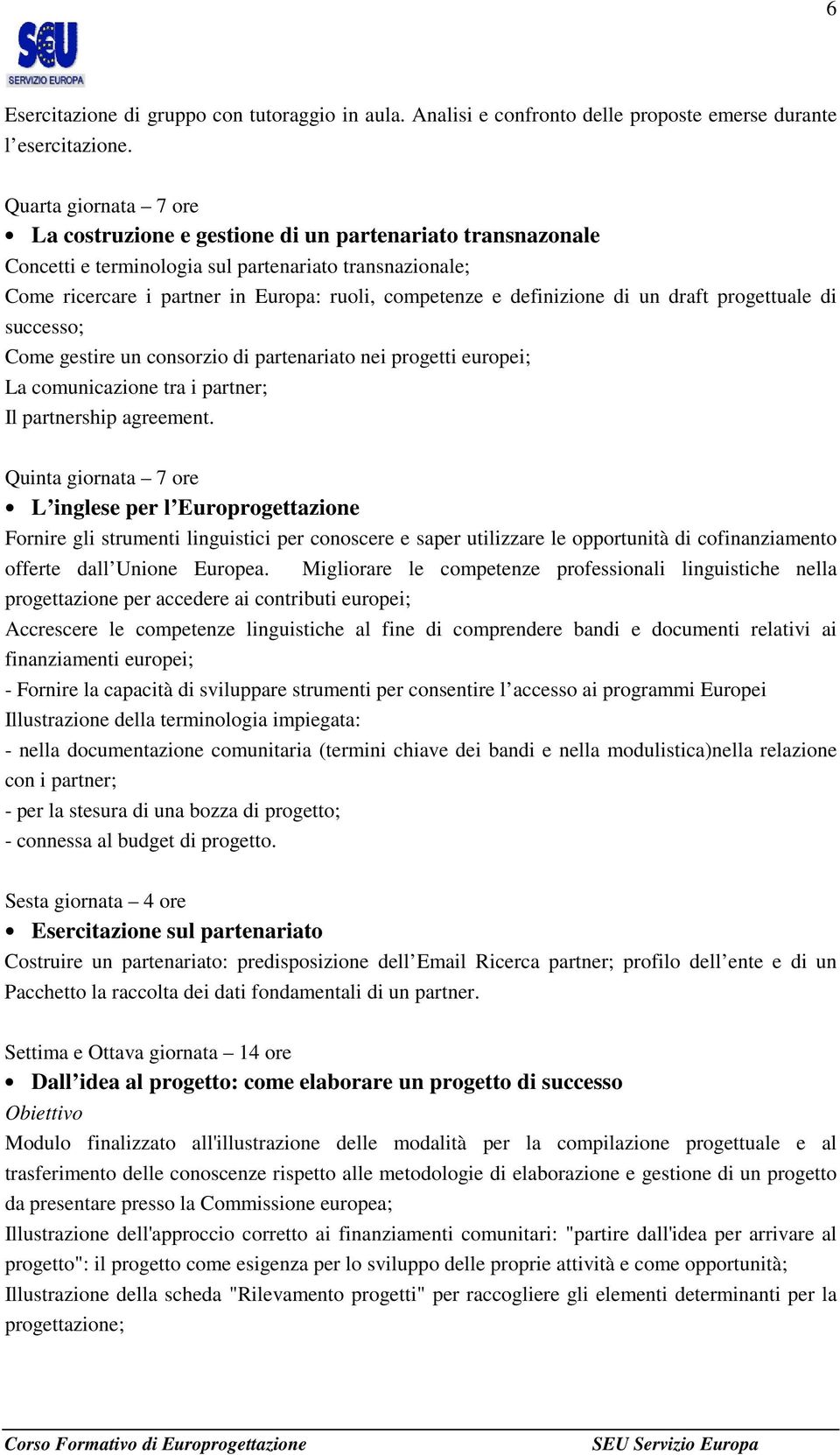 6

SEU
SERVIZIO EUROPA

Esercitazione di gruppo con tutoraggio in aula. Analisi e confronto delle proposte emerse durante l'esercitazione.

Quarta giornata – 7 ore
• La costruzione e gestione di un partenariato transnazonale
Concetti e terminologia sul partenariato transnazionale;
Come ricercare i partner in Europa: ruoli, competenze e definizione di un draft progettuale di successo;
Come gestire un consorzio di partenariato nei progetti europei;
La comunicazione tra i partner;
Il partnership agreement.

Quinta giornata – 7 ore
• L'inglese per l'Europrogettazione
Fornire gli strumenti linguistici per conoscere e saper utilizzare le opportunità di cofinanziamento offerte dall'Unione Europea. Migliorare le competenze professionali linguistiche nella progettazione per accedere ai contributi europei;
Accrescere le competenze linguistiche al fine di comprendere bandi e documenti relativi ai finanziamenti europei;
- Fornire la capacità di sviluppare strumenti per consentire l'accesso ai programmi Europei
Illustrazione della terminologia impiegata:
- nella documentazione comunitaria (termini chiave dei bandi e nella modulistica)nella relazione con i partner;
- per la stesura di una bozza di progetto;
- connessa al budget di progetto.

Sesta giornata – 4 ore
• Esercitazione sul partenariato
Costruire un partenariato: predisposizione dell'Email Ricerca partner; profilo dell'ente e di un Pacchetto la raccolta dei dati fondamentali di un partner.

Settima e Ottava giornata – 14 ore
• Dall'idea al progetto: come elaborare un progetto di successo
Obiettivo
Modulo finalizzato all'illustrazione delle modalità per la compilazione progettuale e al trasferimento delle conoscenze rispetto alle metodologie di elaborazione e gestione di un progetto da presentare presso la Commissione europea;
Illustrazione dell'approccio corretto ai finanziamenti comunitari: "partire dall'idea per arrivare al progetto": il progetto come esigenza per lo sviluppo delle proprie attività e come opportunità;
Illustrazione della scheda "Rilevamento progetti" per raccogliere gli elementi determinanti per la progettazione;

Corso Formativo di Europrogettazione SEU Servizio Europa